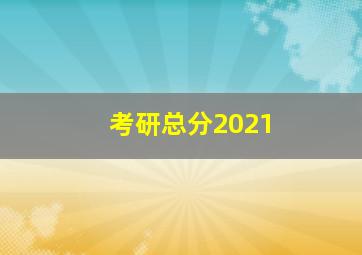 考研总分2021